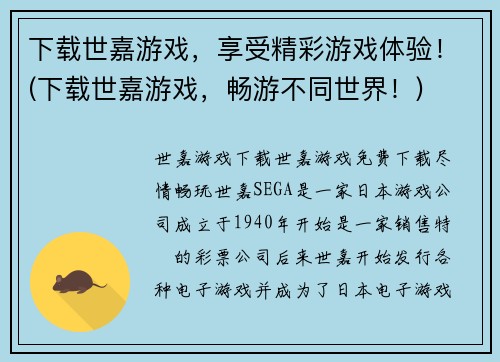 下载世嘉游戏，享受精彩游戏体验！(下载世嘉游戏，畅游不同世界！)

世嘉游戏下载世嘉游戏免费下载尽情畅玩世嘉SEGA是一家日本游戏公司成立于1940年开始是一家销售特的彩票公司后来世嘉开始发行各种电子游戏并成为了日本电子游戏